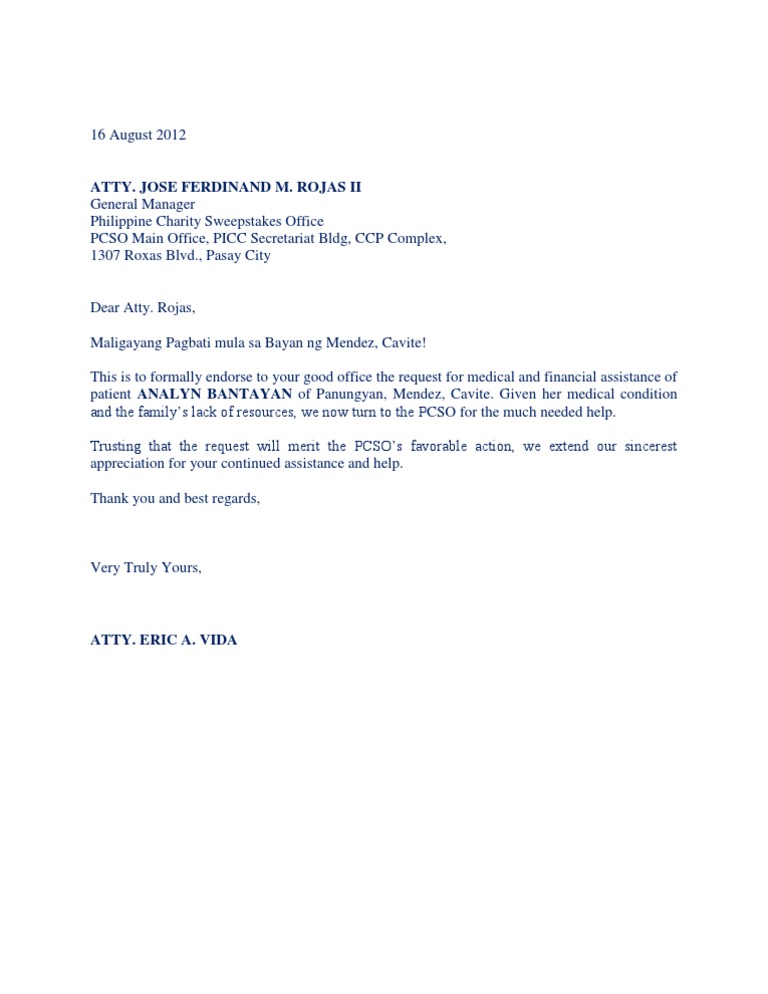 16 August 2012

ATTY. JOSE FERDINAND M. ROJAS II
General Manager
Philippine Charity Sweepstakes Office
PCSO Main Office, PICC Secretariat Bldg, CCP Complex,
1307 Roxas Blvd., Pasay City

Dear Atty. Rojas,

Maligayang Pagbati mula sa Bayan ng Mendez, Cavite!

This is to formally endorse to your good office the request for medical and financial assistance of patient ANALYN BANTAYAN of Panungyan, Mendez, Cavite. Given her medical condition and the family's lack of resources, we now turn to the PCSO for the much needed help.

Trusting that the request will merit the PCSO's favorable action, we extend our sincerest appreciation for your continued assistance and help.

Thank you and best regards,

Very Truly Yours,

ATTY. ERIC A. VIDA